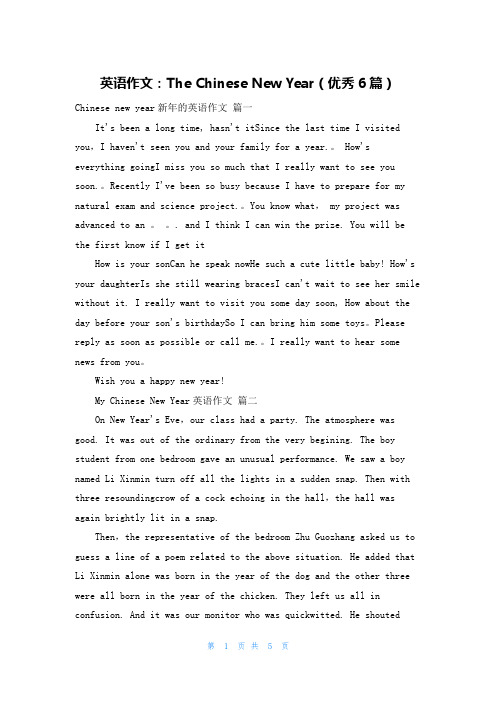 英语作文：The Chinese New Year（优秀 6 篇）

Chinese new year 新年的英语作文 篇一

It's been a long time, hasn't itSince the last time I visited you, I haven't seen you and your family for a year.。 How's everything goingI miss you so much that I really want to see you soon.。Recently I've been so busy because I have to prepare for my natural exam and science project.。You know what, my project was advanced to an 。 。. and I think I can win the prize. You will be the first know if I get it

How is your sonCan he speak nowHe such a cute little baby! How's your daughterIs she still wearing bracesI can't wait to see her smile without it. I really want to visit you some day soon, How about the day before your son's birthdaySo I can bring him some toys。Please reply as soon as possible or call me.。I really want to hear some news from you。

Wish you a happy new year!

My Chinese New Year 英语作文 篇二

On New Year's Eve, our class had a party. The atmosphere was good. It was out of the ordinary from the very begining. The boy student from one bedroom gave an unusual performance. We saw a boy named Li Xinmin turn off all the lights in a sudden snap. Then with three resoundingcrow of a cock echoing in the hall, the hall was again brightly lit in a snap.

Then, the representative of the bedroom Zhu Guozhang asked us to guess a line of a poem related to the above situation. He added that Li Xinmin alone was born in the year of the dog and the other three were all born in the year of the chicken. They left us all in confusion. And it was our monitor who was quickwitted. He shouted

第 1 页 共 5 页